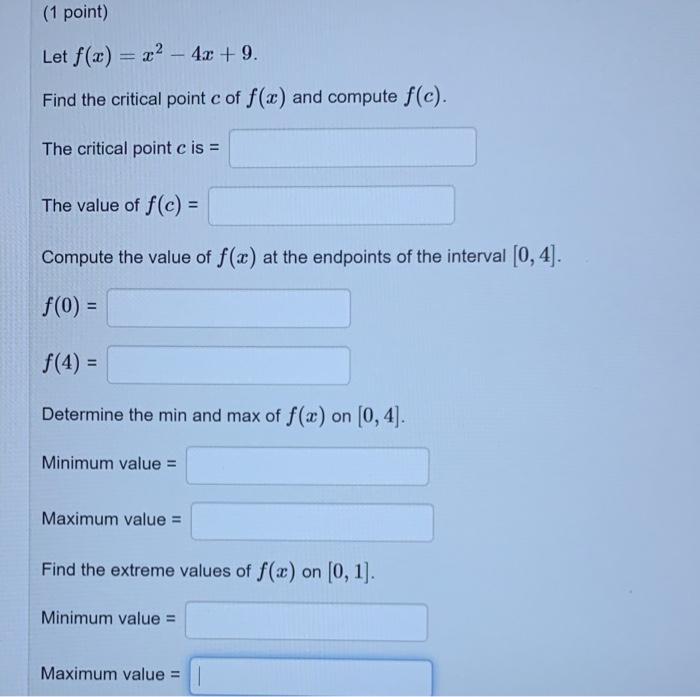 (1 point)

Let $f(x) = x^2 - 4x + 9$.

Find the critical point $c$ of $f(x)$ and compute $f(c)$.

The critical point $c$ is =

The value of $f(c)$ =

Compute the value of $f(x)$ at the endpoints of the interval $[0, 4]$.

$f(0)$ =

$f(4)$ =

Determine the min and max of $f(x)$ on $[0, 4]$.

Minimum value =

Maximum value =

Find the extreme values of $f(x)$ on $[0, 1]$.

Minimum value =

Maximum value =